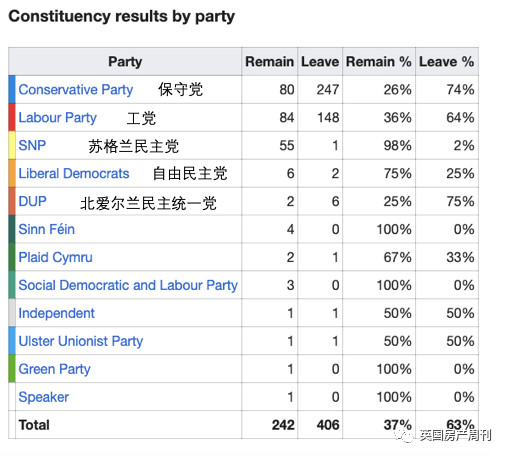 Constituency results by party

| Party | Remain | Leave | Remain % | Leave % |
|---|---|---|---|---|
| Conservative Party 保守党 | 80 | 247 | 26% | 74% |
| Labour Party 工党 | 84 | 148 | 36% | 64% |
| SNP 苏格兰民主党 | 55 | 1 | 98% | 2% |
| Liberal Democrats 自由民主党 | 6 | 2 | 75% | 25% |
| DUP 北爱尔兰民主统一党 | 2 | 6 | 25% | 75% |
| Sinn Féin | 4 | 0 | 100% | 0% |
| Plaid Cymru | 2 | 1 | 67% | 33% |
| Social Democratic and Labour Party | 3 | 0 | 100% | 0% |
| Independent | 1 | 1 | 50% | 50% |
| Ulster Unionist Party | 1 | 1 | 50% | 50% |
| Green Party | 1 | 0 | 100% | 0% |
| Speaker | 1 | 0 | 100% | 0% |
| Total | 242 | 406 | 37% | 63% |

英国房产周刊